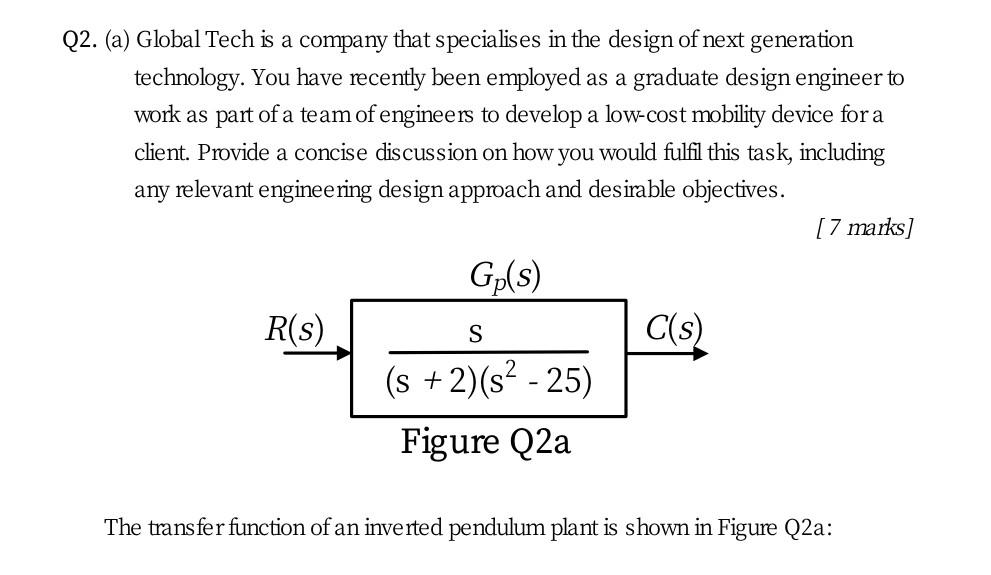 Q2. (a) Global Tech is a company that specialises in the design of next generation technology. You have recently been employed as a graduate design engineer to work as part of a team of engineers to develop a low-cost mobility device for a client. Provide a concise discussion on how you would fulfil this task, including any relevant engineering design approach and desirable objectives.

[7 marks]

$G_p(s)$

$R(s)$

$\frac{s}{(s+2)(s^2-25)}$

$C(s)$

Figure Q2a

The transfer function of an inverted pendulum plant is shown in Figure Q2a: